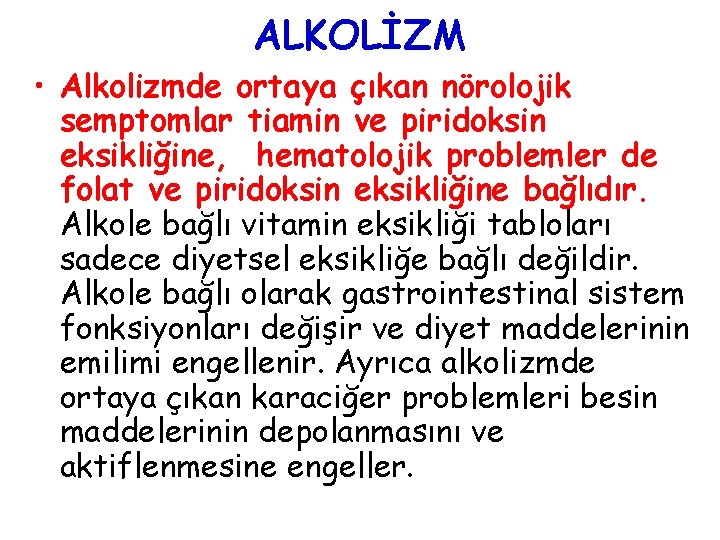 ALKOLİZM

• Alkolizmde ortaya çıkan nörolojik semptomlar tiamin ve piridoksin eksikliğine, hematolojik problemler de folat ve piridoksin eksikliğine bağlıdır. Alkole bağlı vitamin eksikliği tabloları sadece diyetsel eksikliğe bağlı değildir. Alkole bağlı olarak gastrointestinal sistem fonksiyonları değişir ve diyet maddelerinin emilimi engellenir. Ayrıca alkolizmde ortaya çıkan karaciğer problemleri besin maddelerinin depolanmasını ve aktiflenmesine engeller.